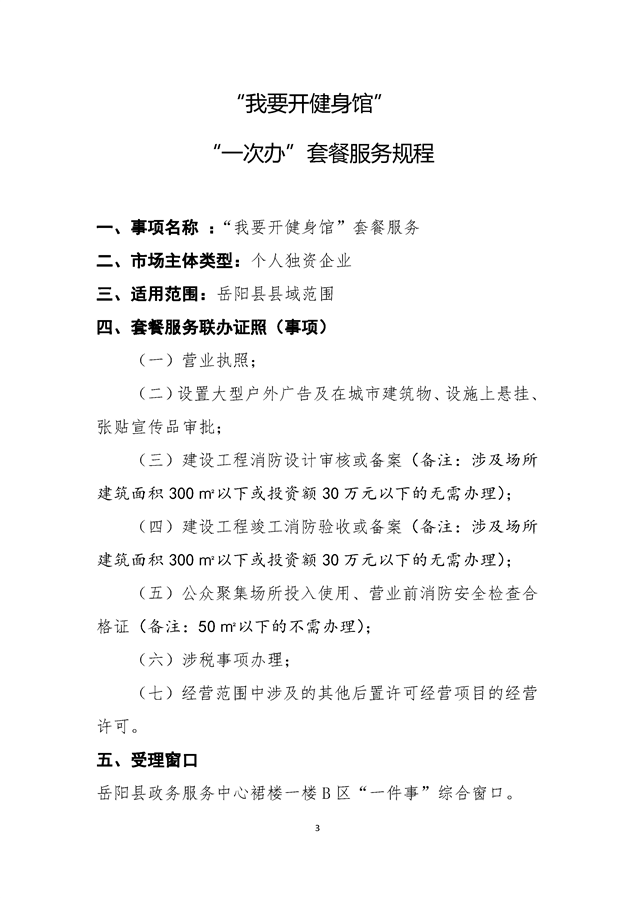 “我要开健身馆”

“一次办”套餐服务规程

一、事项名称 ：“我要开健身馆”套餐服务

二、市场主体类型：个人独资企业

三、适用范围：岳阳县县域范围

四、套餐服务联办证照（事项）

（一）营业执照；

（二）设置大型户外广告及在城市建筑物、设施上悬挂、张贴宣传品审批；

（三）建设工程消防设计审核或备案（备注：涉及场所建筑面积300㎡以下或投资额30万元以下的无需办理）；

（四）建设工程竣工消防验收或备案（备注：涉及场所建筑面积300㎡以下或投资额30万元以下的无需办理）；

（五）公众聚集场所投入使用、营业前消防安全检查合格证（备注：50㎡以下的不需办理）；

（六）涉税事项办理；

（七）经营范围中涉及的其他后置许可经营项目的经营许可。

五、受理窗口

岳阳县政务服务中心裙楼一楼B区“一件事”综合窗口。

3